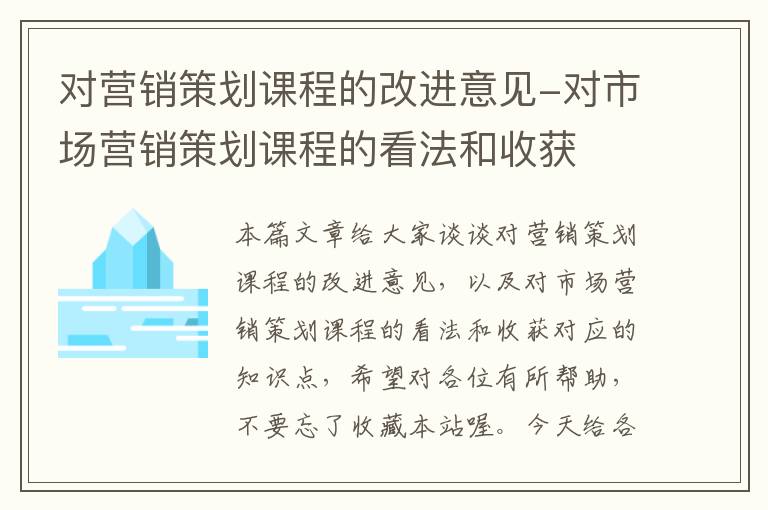 对营销策划课程的改进意见-对市场营销策划课程的看法和收获

本篇文章给大家谈谈对营销策划课程的改进意见，以及对市场营销策划课程的看法和收获对应的知识点，希望对各位有所帮助，不要忘了收藏本站喔。今天给各